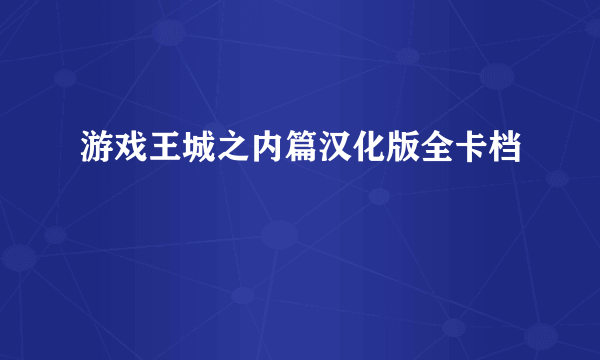 游戏王城之内篇汉化版全卡档